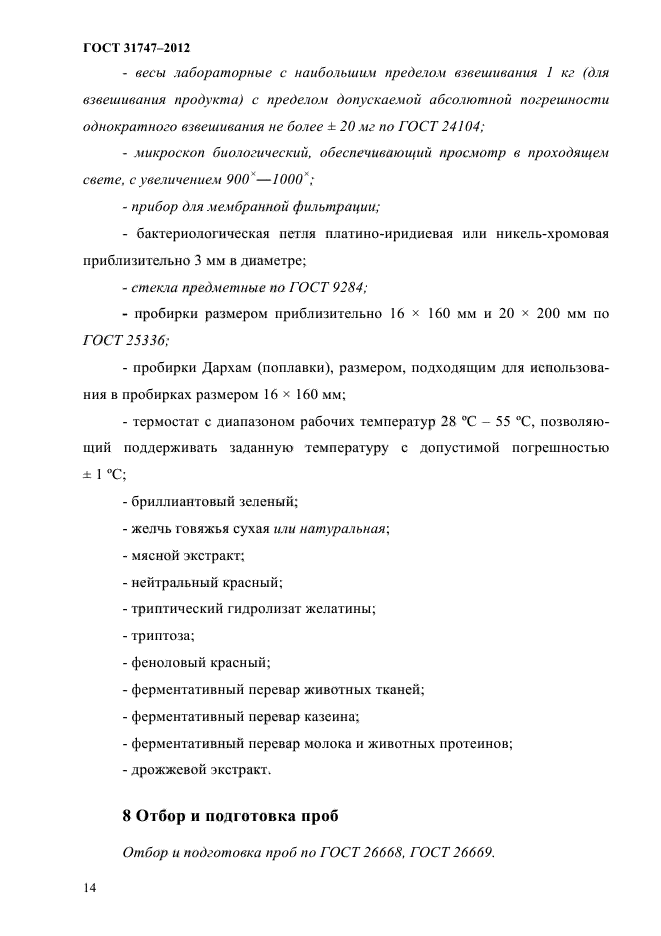 ГОСТ 31747–2012

- весы лабораторные с наибольшим пределом взвешивания 1 кг (для взвешивания продукта) с пределом допускаемой абсолютной погрешности однократного взвешивания не более ± 20 мг по ГОСТ 24104;

- микроскоп биологический, обеспечивающий просмотр в проходящем свете, с увеличением $900^{\times}$—$1000^{\times}$;

- прибор для мембранной фильтрации;

- бактериологическая петля платино-иридиевая или никель-хромовая приблизительно 3 мм в диаметре;

- стекла предметные по ГОСТ 9284;

- пробирки размером приблизительно 16 × 160 мм и 20 × 200 мм по ГОСТ 25336;

- пробирки Дархам (поплавки), размером, подходящим для использования в пробирках размером 16 × 160 мм;

- термостат с диапазоном рабочих температур 28 ºС – 55 ºС, позволяющий поддерживать заданную температуру с допустимой погрешностью ± 1 ºС;

- бриллиантовый зеленый;

- желчь говяжья сухая или натуральная;

- мясной экстракт;

- нейтральный красный;

- триптический гидролизат желатины;

- триптоза;

- феноловый красный;

- ферментативный перевар животных тканей;

- ферментативный перевар казеина;

- ферментативный перевар молока и животных протеинов;

- дрожжевой экстракт.

8 Отбор и подготовка проб

Отбор и подготовка проб по ГОСТ 26668, ГОСТ 26669.

14